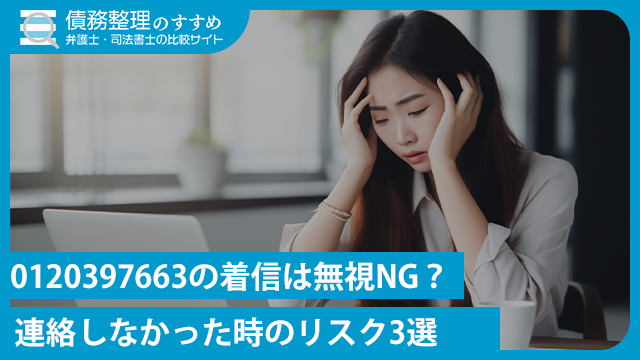 債務整理のすすめ
弁護士・司法書士の比較サイト

0120397663の着信は無視NG？
連絡しなかった時のリスク3選